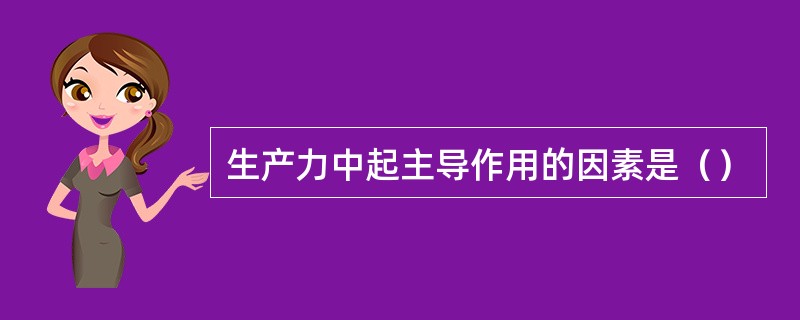 生产力中起主导作用的因素是（）